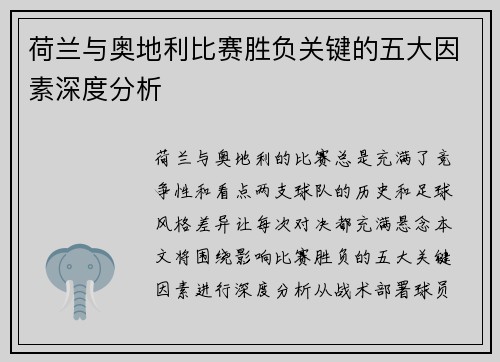 荷兰与奥地利比赛胜负关键的五大因素深度分析

荷兰与奥地利的比赛总是充满了竞争性和看点两支球队的历史和足球风格差异让每次对决都充满悬念本文将围绕影响比赛胜负的五大关键因素进行深度分析从战术部署球员